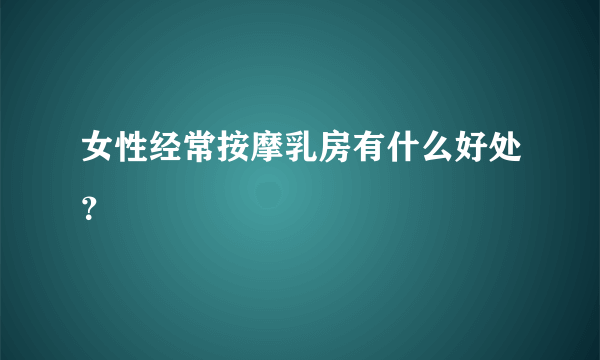 女性经常按摩乳房有什么好处?